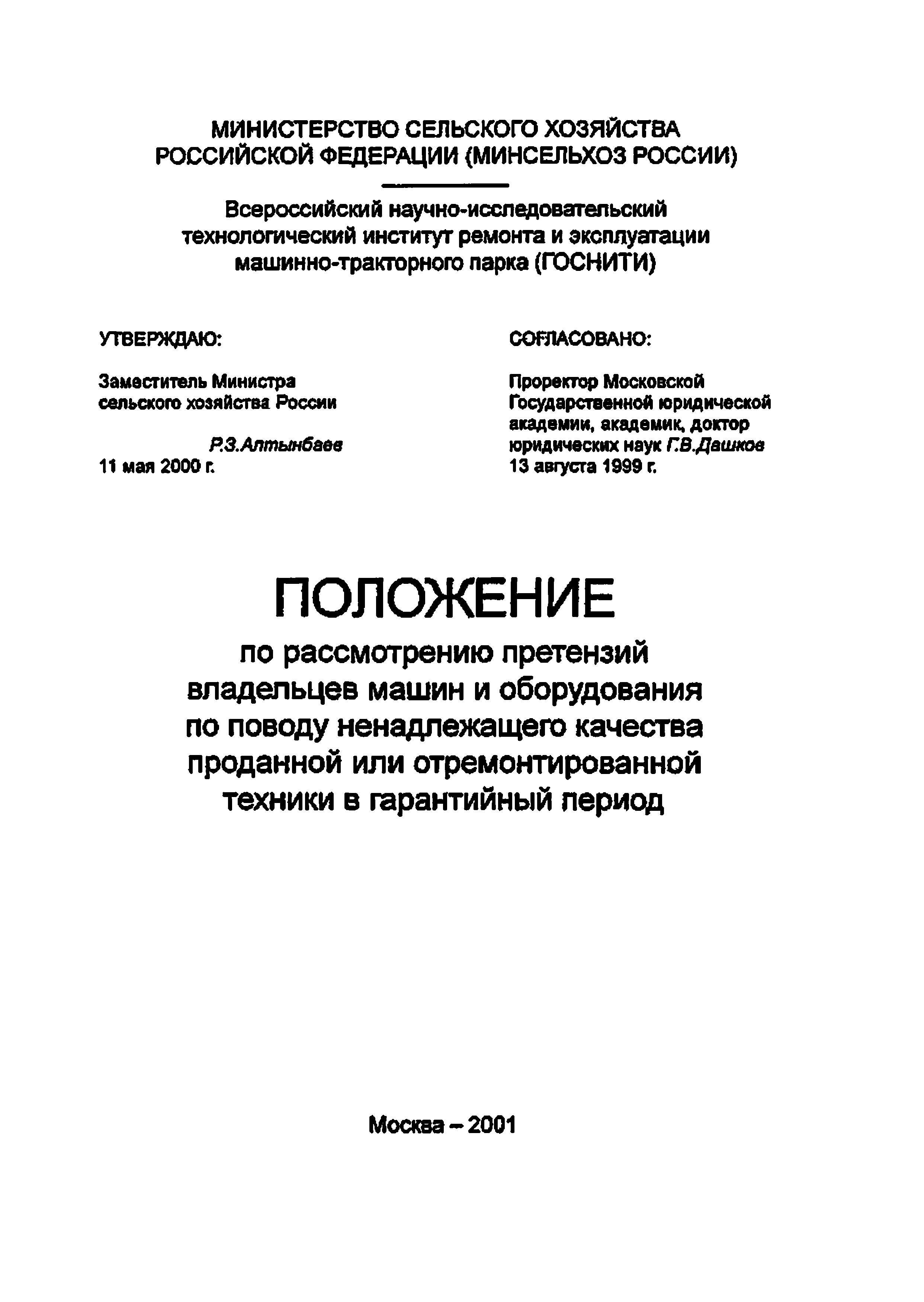 МИНИСТЕРСТВО СЕЛЬСКОГО ХОЗЯЙСТВА
РОССИЙСКОЙ ФЕДЕРАЦИИ (МИНСЕЛЬХОЗ РОССИИ)

Всероссийский научно-исследовательский технологический институт ремонта и эксплуатации машинно-тракторного парка (ГОСНИТИ)

УТВЕРЖДАЮ:

Заместитель Министра сельского хозяйства России

Р.З.Алтынбаев
11 мая 2000 г.

СОГЛАСОВАНО:

Проректор Московской Государственной юридической академии, академик, доктор юридических наук Г.В.Дашков
13 августа 1999 г.

ПОЛОЖЕНИЕ

по рассмотрению претензий владельцев машин и оборудования по поводу ненадлежащего качества проданной или отремонтированной техники в гарантийный период

Москва – 2001